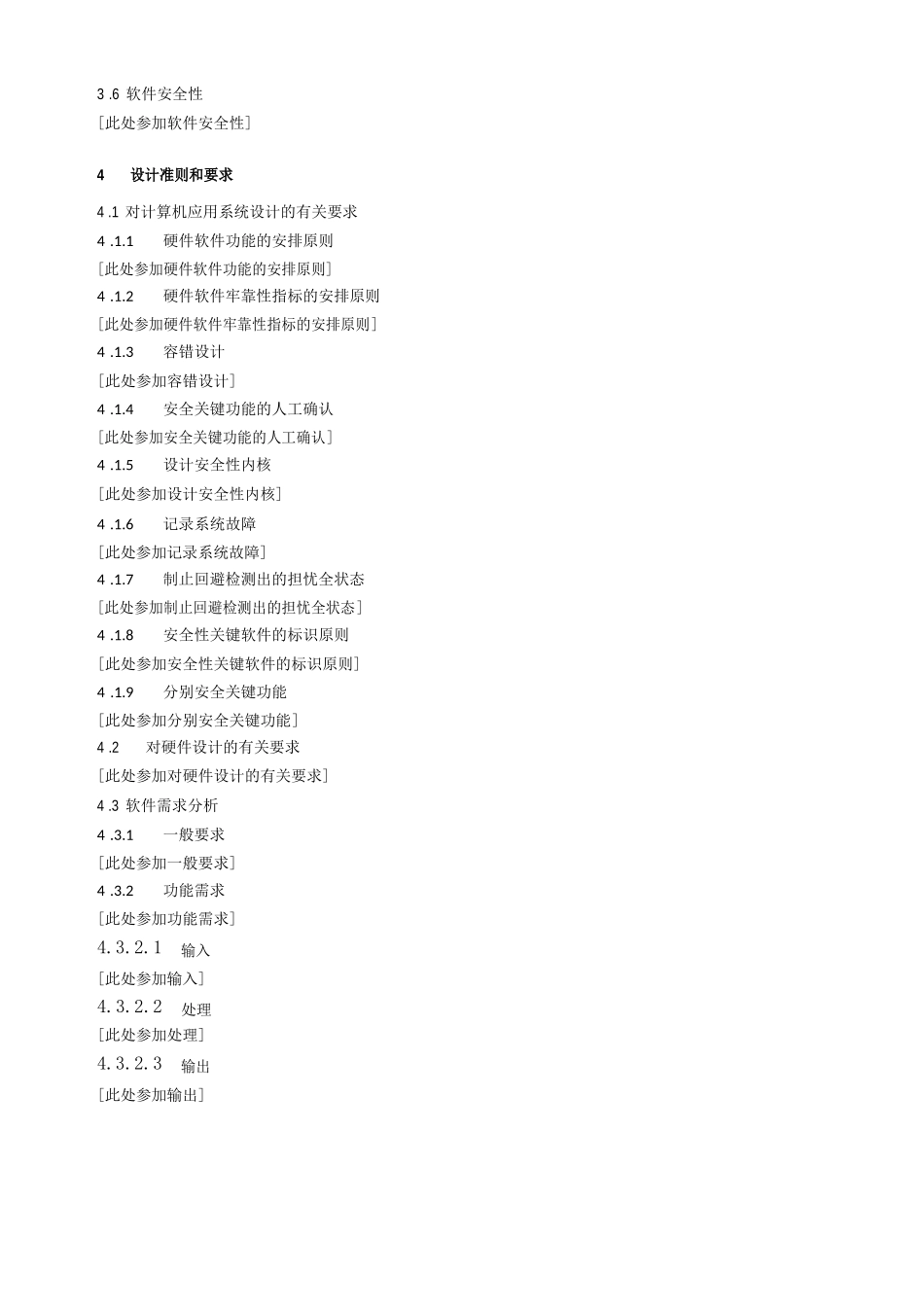 3 .6 软件安全性
[此处参加软件安全性]

4 设计准则和要求

4 .1 对计算机应用系统设计的有关要求
4 .1.1 硬件软件功能的安排原则
[此处参加硬件软件功能的安排原则]
4 .1.2 硬件软件牢靠性指标的安排原则
[此处参加硬件软件牢靠性指标的安排原则]
4 .1.3 容错设计
[此处参加容错设计]
4 .1.4 安全关键功能的人工确认
[此处参加安全关键功能的人工确认]
4 .1.5 设计安全性内核
[此处参加设计安全性内核]
4 .1.6 记录系统故障
[此处参加记录系统故障]
4 .1.7 制止回避检测出的担忧全状态
[此处参加制止回避检测出的担忧全状态]
4 .1.8 安全性关键软件的标识原则
[此处参加安全性关键软件的标识原则]
4 .1.9 分别安全关键功能
[此处参加分别安全关键功能]
4 .2 对硬件设计的有关要求
[此处参加对硬件设计的有关要求]
4 .3 软件需求分析
4 .3.1 一般要求
[此处参加一般要求]
4 .3.2 功能需求
[此处参加功能需求]
4.3.2.1 输入
[此处参加输入]
4.3.2.2 处理
[此处参加处理]
4.3.2.3 输出
[此处参加输出]